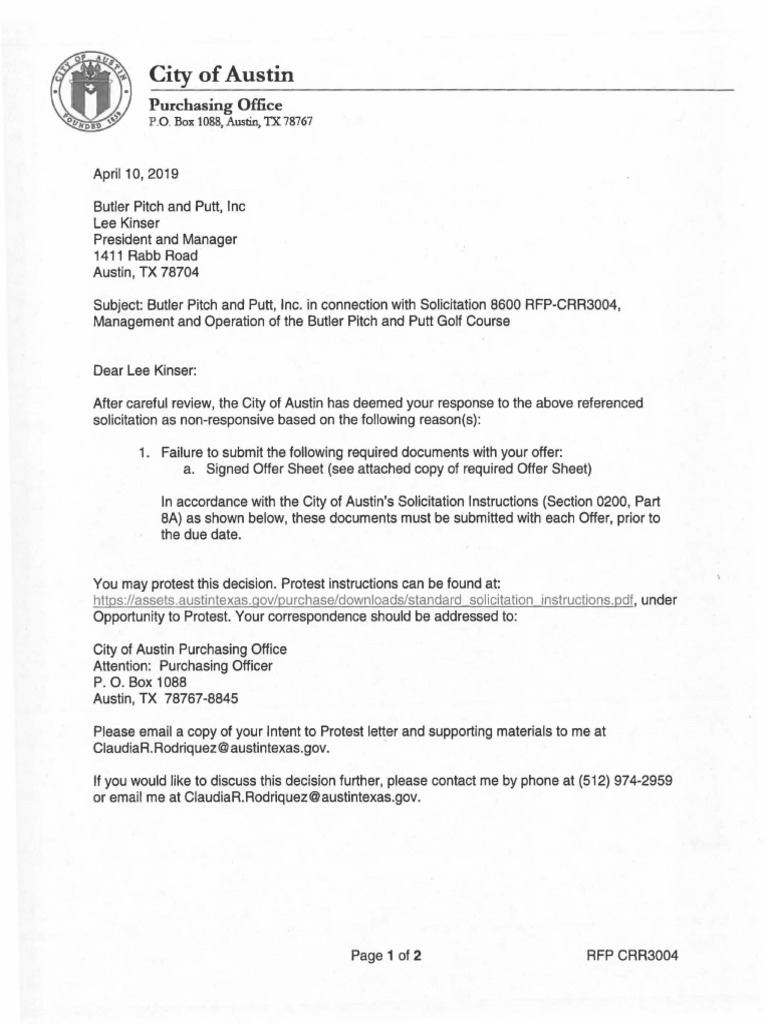 CITY OF AUSTIN
FOUNDED 1839

City of Austin
Purchasing Office
P.O. Box 1088, Austin, TX 78767

April 10, 2019

Butler Pitch and Putt, Inc
Lee Kinser
President and Manager
1411 Rabb Road
Austin, TX 78704

Subject: Butler Pitch and Putt, Inc. in connection with Solicitation 8600 RFP-CRR3004, Management and Operation of the Butler Pitch and Putt Golf Course

Dear Lee Kinser:

After careful review, the City of Austin has deemed your response to the above referenced solicitation as non-responsive based on the following reason(s):

1. Failure to submit the following required documents with your offer:
a. Signed Offer Sheet (see attached copy of required Offer Sheet)

In accordance with the City of Austin's Solicitation Instructions (Section 0200, Part 8A) as shown below, these documents must be submitted with each Offer, prior to the due date.

You may protest this decision. Protest instructions can be found at: https://assets.austintexas.gov/purchase/downloads/standard_solicitation_instructions.pdf, under Opportunity to Protest. Your correspondence should be addressed to:

City of Austin Purchasing Office
Attention: Purchasing Officer
P. O. Box 1088
Austin, TX 78767-8845

Please email a copy of your Intent to Protest letter and supporting materials to me at ClaudiaR.Rodriquez@austintexas.gov.

If you would like to discuss this decision further, please contact me by phone at (512) 974-2959 or email me at ClaudiaR.Rodriquez@austintexas.gov.

Page 1 of 2

RFP CRR3004